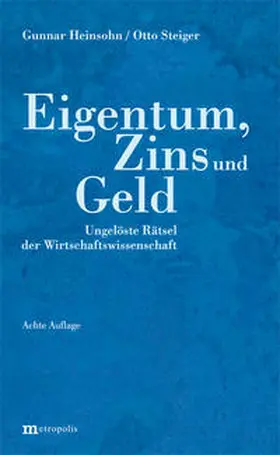 Gunnar Heinsohn / Otto Steiger

Eigentum, Zins und Geld

Ungelöste Rätsel der Wirtschaftswissenschaft

Achte Auflage

metropolis